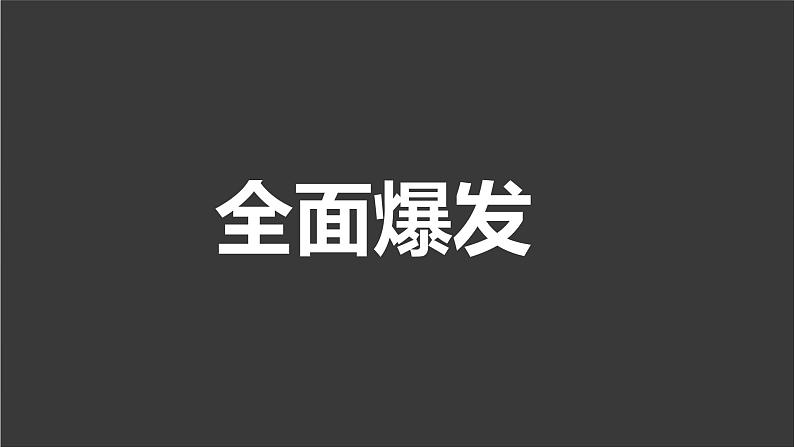 全面爆发